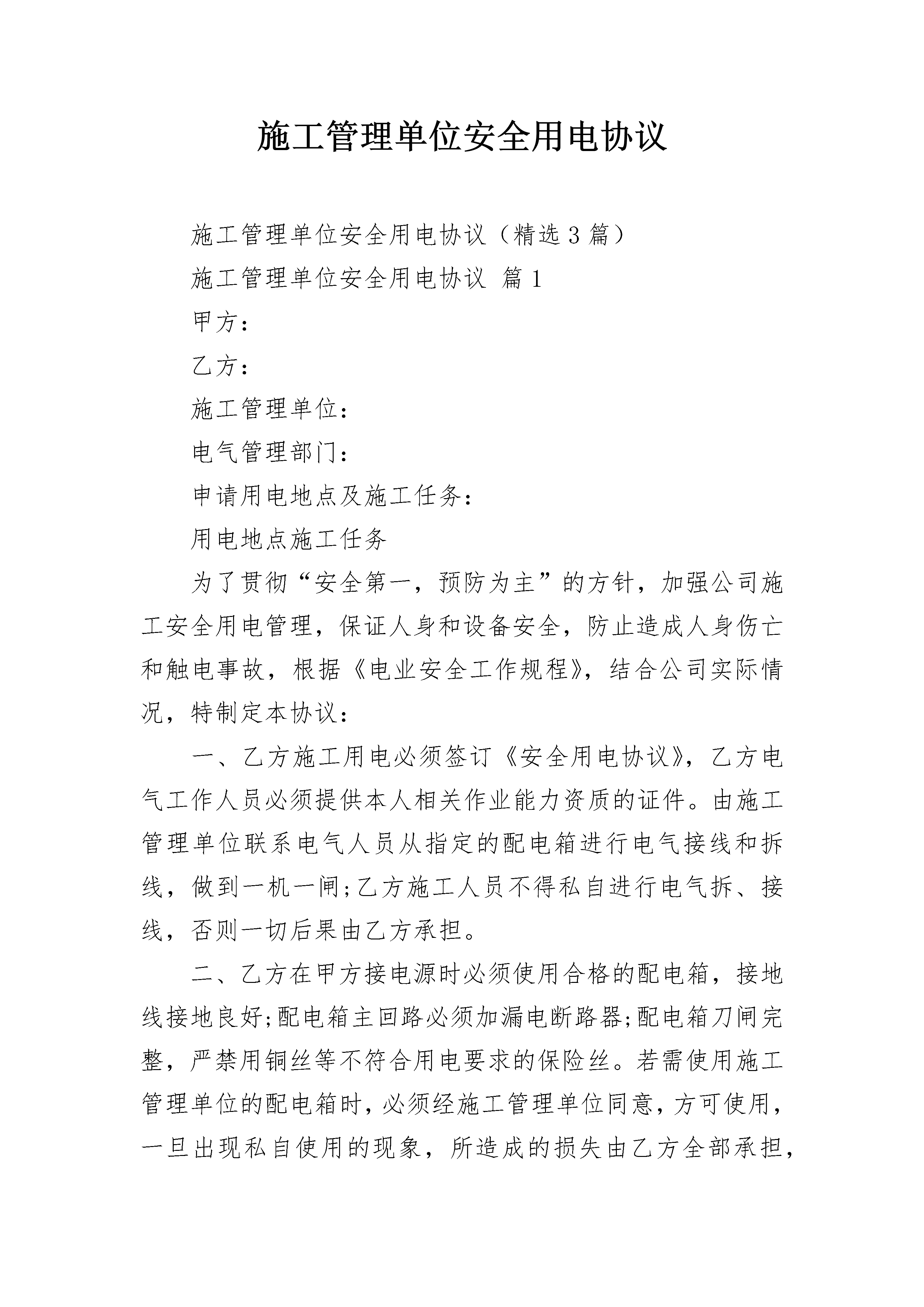 施工管理单位安全用电协议

施工管理单位安全用电协议（精选3篇）

施工管理单位安全用电协议 篇1

甲方：

乙方：

施工管理单位：

电气管理部门：

申请用电地点及施工任务：

用电地点施工任务

为了贯彻“安全第一，预防为主”的方针，加强公司施工安全用电管理，保证人身和设备安全，防止造成人身伤亡和触电事故，根据《电业安全工作规程》，结合公司实际情况，特制定本协议：

一、乙方施工用电必须签订《安全用电协议》，乙方电气工作人员必须提供本人相关作业能力资质的证件。由施工管理单位联系电气人员从指定的配电箱进行电气接线和拆线，做到一机一闸;乙方施工人员不得私自进行电气拆、接线，否则一切后果由乙方承担。

二、乙方在甲方接电源时必须使用合格的配电箱，接地线接地良好;配电箱主回路必须加漏电断路器;配电箱刀闸完整，严禁用铜丝等不符合用电要求的保险丝。若需使用施工管理单位的配电箱时，必须经施工管理单位同意，方可使用，一旦出现私自使用的现象，所造成的损失由乙方全部承担，